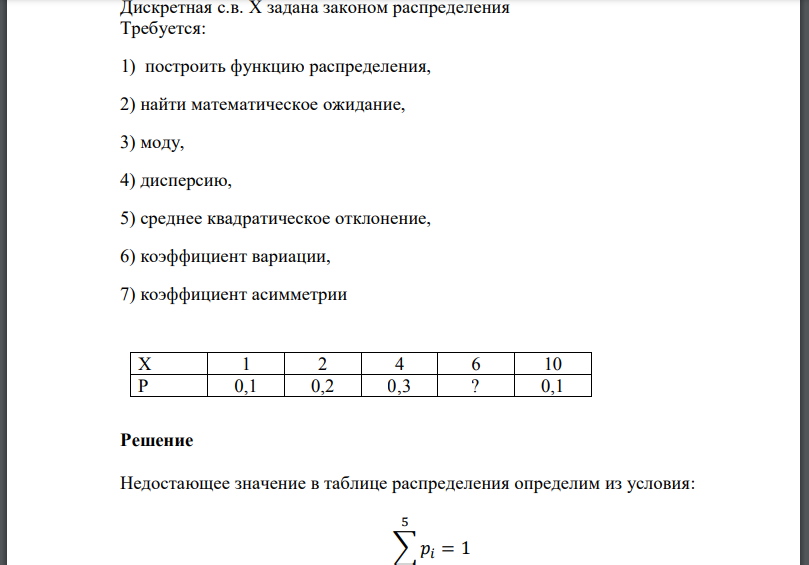 Дискретная с.в. X задана законом распределения
Требуется:

1) построить функцию распределения,

2) найти математическое ожидание,

3) моду,

4) дисперсию,

5) среднее квадратическое отклонение,

6) коэффициент вариации,

7) коэффициент асимметрии

| X | 1 | 2 | 4 | 6 | 10 |
|---|---|---|---|---|---|
| P | 0,1 | 0,2 | 0,3 | ? | 0,1 |

**Решение**

Недостающее значение в таблице распределения определим из условия:

$\sum^{5} p_i = 1$